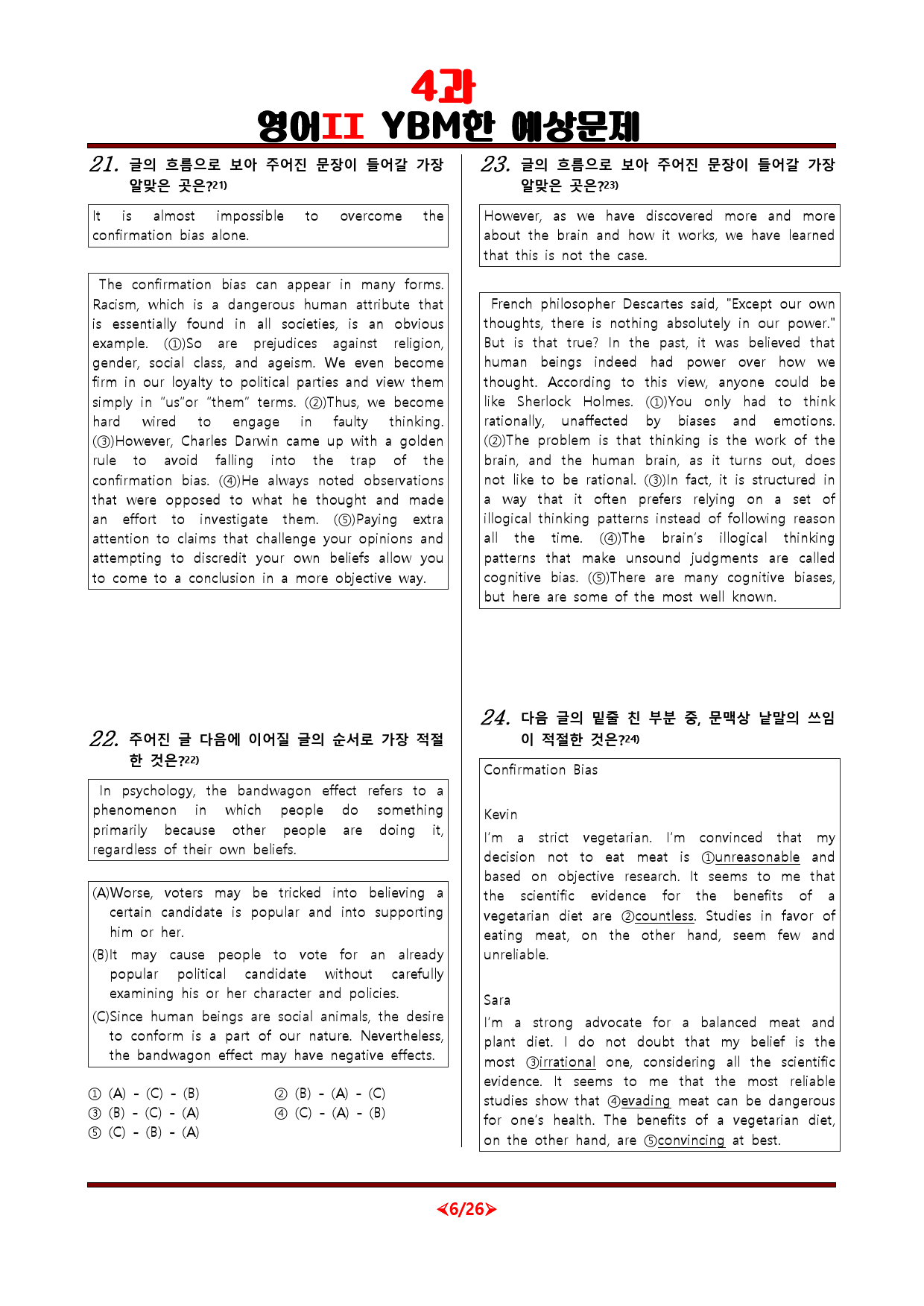 4과
영어II YBM한 예상문제

21. 글의 흐름으로 보아 주어진 문장이 들어갈 가장 알맞은 곳은?$^{21)}$

It is almost impossible to overcome the confirmation bias alone.

The confirmation bias can appear in many forms. Racism, which is a dangerous human attribute that is essentially found in all societies, is an obvious example. (①)So are prejudices against religion, gender, social class, and ageism. We even become firm in our loyalty to political parties and view them simply in "us"or "them" terms. (②)Thus, we become hard wired to engage in faulty thinking. (③)However, Charles Darwin came up with a golden rule to avoid falling into the trap of the confirmation bias. (④)He always noted observations that were opposed to what he thought and made an effort to investigate them. (⑤)Paying extra attention to claims that challenge your opinions and attempting to discredit your own beliefs allow you to come to a conclusion in a more objective way.

22. 주어진 글 다음에 이어질 글의 순서로 가장 적절한 것은?$^{22)}$

In psychology, the bandwagon effect refers to a phenomenon in which people do something primarily because other people are doing it, regardless of their own beliefs.

(A)Worse, voters may be tricked into believing a certain candidate is popular and into supporting him or her.
(B)It may cause people to vote for an already popular political candidate without carefully examining his or her character and policies.
(C)Since human beings are social animals, the desire to conform is a part of our nature. Nevertheless, the bandwagon effect may have negative effects.

① (A) - (C) - (B) ② (B) - (A) - (C)
③ (B) - (C) - (A) ④ (C) - (A) - (B)
⑤ (C) - (B) - (A)

23. 글의 흐름으로 보아 주어진 문장이 들어갈 가장 알맞은 곳은?$^{23)}$

However, as we have discovered more and more about the brain and how it works, we have learned that this is not the case.

French philosopher Descartes said, "Except our own thoughts, there is nothing absolutely in our power." But is that true? In the past, it was believed that human beings indeed had power over how we thought. According to this view, anyone could be like Sherlock Holmes. (①)You only had to think rationally, unaffected by biases and emotions. (②)The problem is that thinking is the work of the brain, and the human brain, as it turns out, does not like to be rational. (③)In fact, it is structured in a way that it often prefers relying on a set of illogical thinking patterns instead of following reason all the time. (④)The brain's illogical thinking patterns that make unsound judgments are called cognitive bias. (⑤)There are many cognitive biases, but here are some of the most well known.

24. 다음 글의 밑줄 친 부분 중, 문맥상 낱말의 쓰임이 적절한 것은?$^{24)}$

Confirmation Bias

Kevin
I'm a strict vegetarian. I'm convinced that my decision not to eat meat is ①unreasonable and based on objective research. It seems to me that the scientific evidence for the benefits of a vegetarian diet are ②countless. Studies in favor of eating meat, on the other hand, seem few and unreliable.

Sara
I'm a strong advocate for a balanced meat and plant diet. I do not doubt that my belief is the most ③irrational one, considering all the scientific evidence. It seems to me that the most reliable studies show that ④evading meat can be dangerous for one's health. The benefits of a vegetarian diet, on the other hand, are ⑤convincing at best.

<6/26>